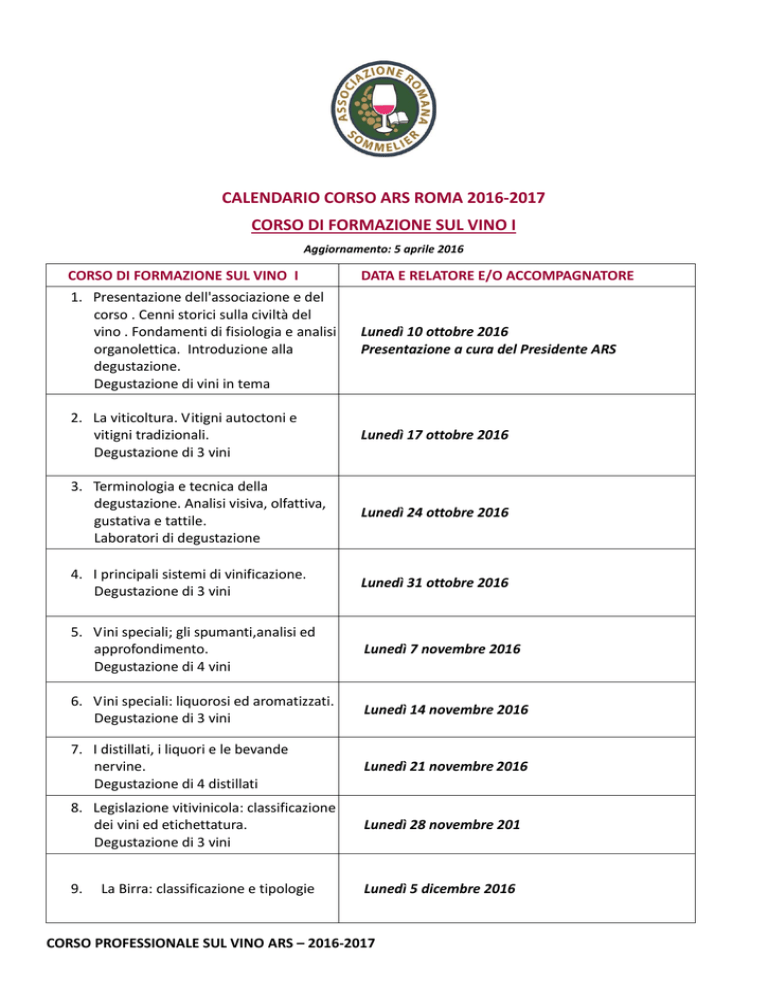 ASSOCIAZIONE ROMANA SOMMELIER

CALENDARIO CORSO ARS ROMA 2016-2017

CORSO DI FORMAZIONE SUL VINO I

Aggiornamento: 5 aprile 2016

| CORSO DI FORMAZIONE SUL VINO I | DATA E RELATORE E/O ACCOMPAGNATORE |
|---|---|
| 1. Presentazione dell'associazione e del corso . Cenni storici sulla civiltà del vino . Fondamenti di fisiologia e analisi organolettica. Introduzione alla degustazione. Degustazione di vini in tema | Lunedì 10 ottobre 2016 Presentazione a cura del Presidente ARS |
| 2. La viticoltura. Vitigni autoctoni e vitigni tradizionali. Degustazione di 3 vini | Lunedì 17 ottobre 2016 |
| 3. Terminologia e tecnica della degustazione. Analisi visiva, olfattiva, gustativa e tattile. Laboratori di degustazione | Lunedì 24 ottobre 2016 |
| 4. I principali sistemi di vinificazione. Degustazione di 3 vini | Lunedì 31 ottobre 2016 |
| 5. Vini speciali; gli spumanti,analisi ed approfondimento. Degustazione di 4 vini | Lunedì 7 novembre 2016 |
| 6. Vini speciali: liquorosi ed aromatizzati. Degustazione di 3 vini | Lunedì 14 novembre 2016 |
| 7. I distillati, i liquori e le bevande nervine. Degustazione di 4 distillati | Lunedì 21 novembre 2016 |
| 8. Legislazione vitivinicola: classificazione dei vini ed etichettatura. Degustazione di 3 vini | Lunedì 28 novembre 201 |
| 9. La Birra: classificazione e tipologie | Lunedì 5 dicembre 2016 |

CORSO PROFESSIONALE SUL VINO ARS – 2016-2017